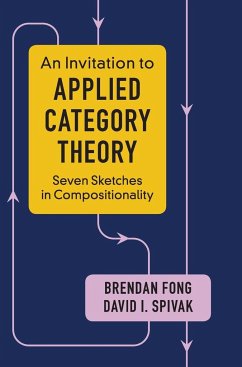 An Invitation to
APPLIED CATEGORY THEORY

Seven Sketches in Compositionality

BRENDAN FONG
DAVID I. SPIVAK